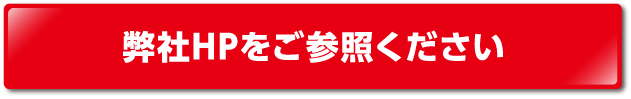 弊社HPをご参照ください